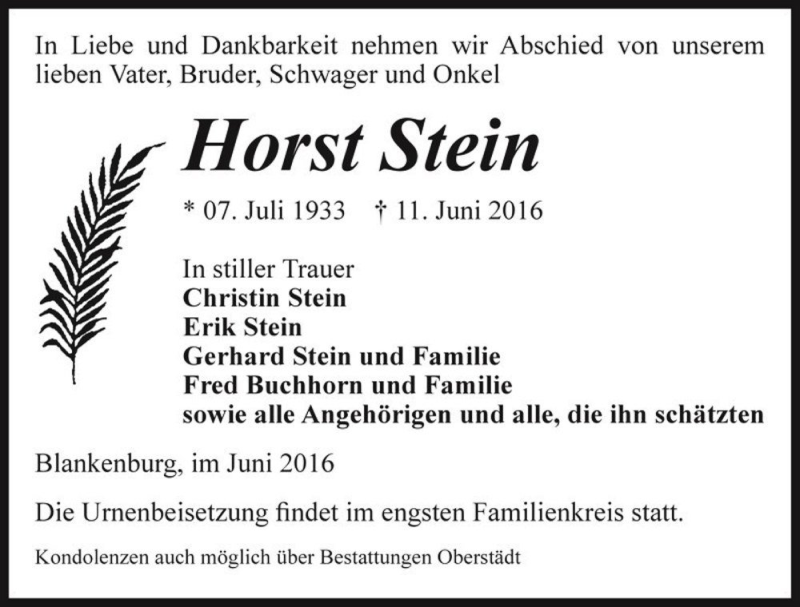 In Liebe und Dankbarkeit nehmen wir Abschied von unserem lieben Vater, Bruder, Schwager und Onkel

Horst Stein

* 07. Juli 1933 † 11. Juni 2016

In stiller Trauer
Christin Stein
Erik Stein
Gerhard Stein und Familie
Fred Buchhorn und Familie
sowie alle Angehörigen und alle, die ihn schätzten

Blankenburg, im Juni 2016

Die Urnenbeisetzung findet im engsten Familienkreis statt.

Kondolenzen auch möglich über Bestattungen Oberstädt